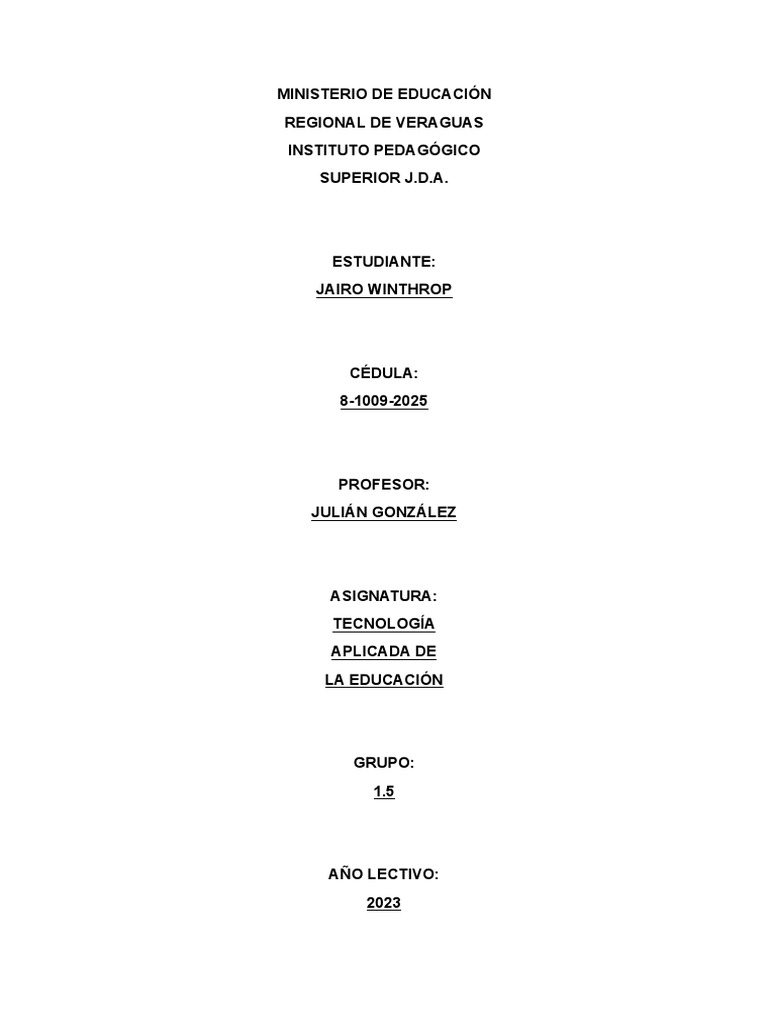 MINISTERIO DE EDUCACIÓN
REGIONAL DE VERAGUAS
INSTITUTO PEDAGÓGICO
SUPERIOR J.D.A.

ESTUDIANTE:
JAIRO WINTHROP

CÉDULA:
8-1009-2025

PROFESOR:
JULIÁN GONZÁLEZ

ASIGNATURA:
TECNOLOGÍA
APLICADA DE
LA EDUCACIÓN

GRUPO:
1.5

AÑO LECTIVO:
2023